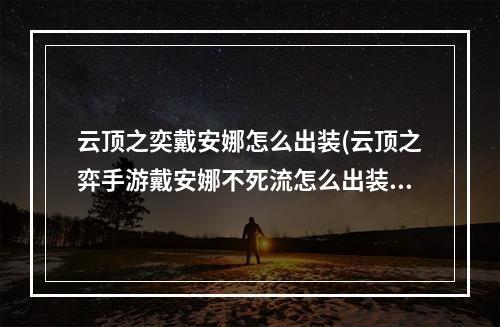 云顶之奕戴安娜怎么出装(云顶之弈手游戴安娜不死流怎么出装...